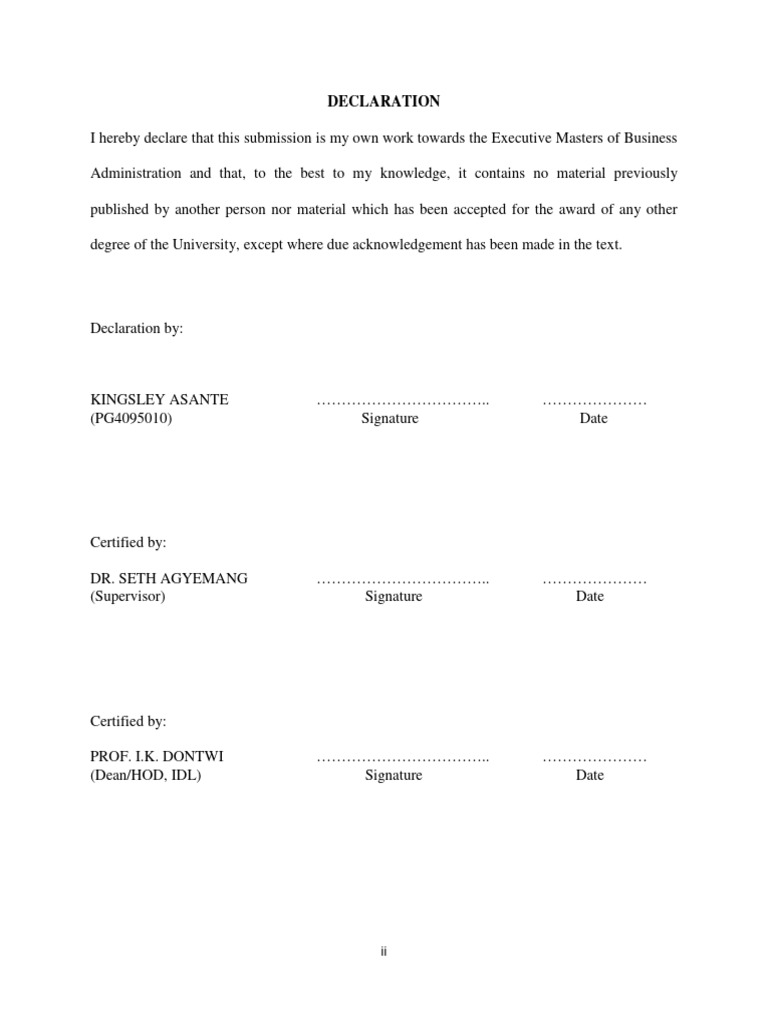 DECLARATION

I hereby declare that this submission is my own work towards the Executive Masters of Business Administration and that, to the best to my knowledge, it contains no material previously published by another person nor material which has been accepted for the award of any other degree of the University, except where due acknowledgement has been made in the text.

Declaration by:

KINGSLEY ASANTE ____ ____
(PG4095010) Signature Date

Certified by:

DR. SETH AGYEMANG ____ ____
(Supervisor) Signature Date

Certified by:

PROF. I.K. DONTWI ____ ____
(Dean/HOD, IDL) Signature Date

ii